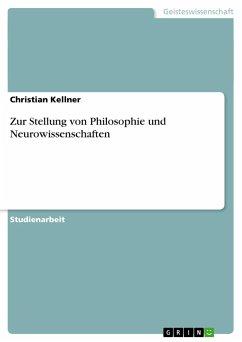 Geisteswissenschaft

Christian Kellner

Zur Stellung von Philosophie und Neurowissenschaften

Studienarbeit

GRIN